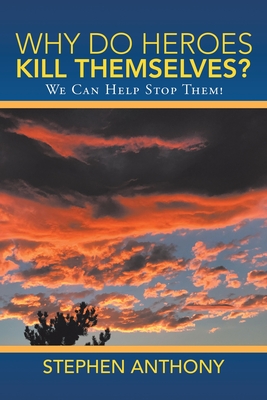 WHY DO HEROES
KILL THEMSELVES?
We Can Help Stop Them!

STEPHEN ANTHONY